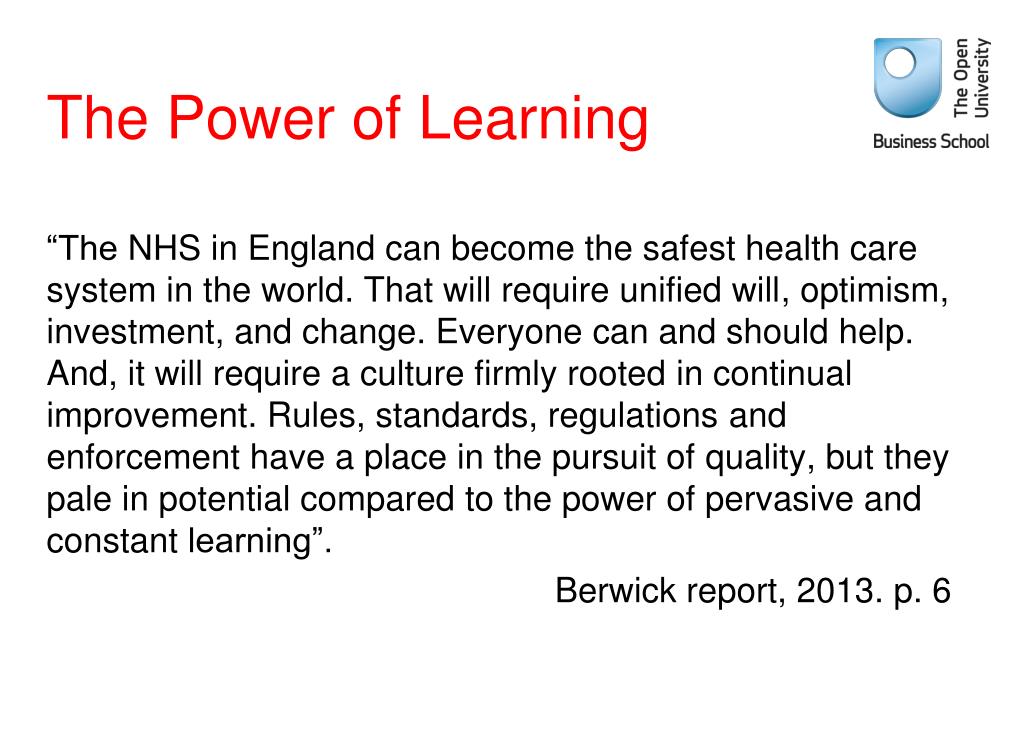 The Power of Learning

The Open University

Business School

“The NHS in England can become the safest health care system in the world. That will require unified will, optimism, investment, and change. Everyone can and should help. And, it will require a culture firmly rooted in continual improvement. Rules, standards, regulations and enforcement have a place in the pursuit of quality, but they pale in potential compared to the power of pervasive and constant learning”.

Berwick report, 2013. p. 6